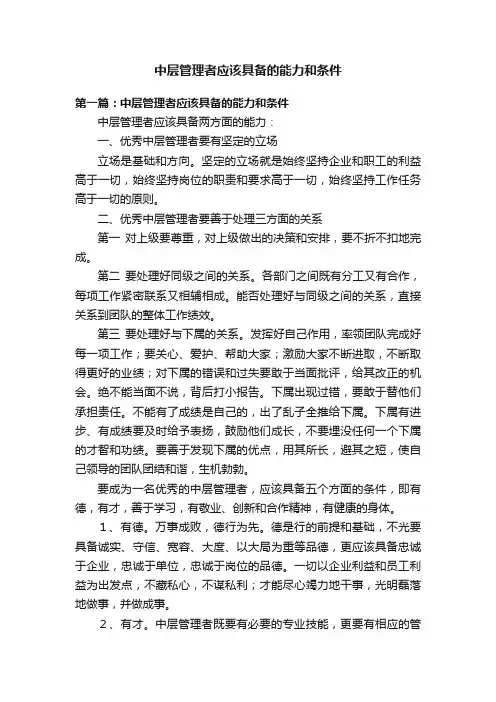 中层管理者应该具备的能力和条件

第一篇：中层管理者应该具备的能力和条件

中层管理者应该具备两方面的能力：

一、优秀中层管理者要有坚定的立场

立场是基础和方向。坚定的立场就是始终坚持企业和职工的利益高于一切，始终坚持岗位的职责和要求高于一切，始终坚持工作任务高于一切的原则。

二、优秀中层管理者要善于处理三方面的关系

第一 对上级要尊重，对上级做出的决策和安排，要不折不扣地完成。

第二 要处理好同级之间的关系。各部门之间既有分工又有合作，每项工作紧密联系又相辅相成。能否处理好与同级之间的关系，直接关系到团队的整体工作绩效。

第三 要处理好与下属的关系。发挥好自己作用，率领团队完成好每一项工作；要关心、爱护、帮助大家；激励大家不断进取，不断取得更好的业绩；对下属的错误和过失要敢于当面批评，给其改正的机会。绝不能当面不说，背后打小报告。下属出现过错，要敢于替他们承担责任。不能有了成绩是自己的，出了乱子全推给下属。下属有进步、有成绩要及时给予表扬，鼓励他们成长，不要埋没任何一个下属的才智和功绩。要善于发现下属的优点，用其所长，避其之短，使自己领导的团队团结和谐，生机勃勃。

要成为一名优秀的中层管理者，应该具备五个方面的条件，即有德，有才，善于学习，有敬业、创新和合作精神，有健康的身体。

1、有德。万事成败，德行为先。德是行的前提和基础，不光要具备诚实、守信、宽容、大度、以大局为重等品德，更应该具备忠诚于企业，忠诚于单位，忠诚于岗位的品德。一切以企业利益和员工利益为出发点，不藏私心，不谋私利；才能尽心竭力地干事，光明磊落地做事，并做成事。

2、有才。中层管理者既要有必要的专业技能，更要有相应的管